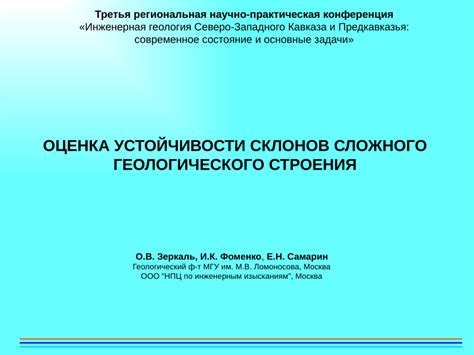 Третья региональная научно-практическая конференция
«Инженерная геология Северо-Западного Кавказа и Предкавказья: современное состояние и основные задачи»

ОЦЕНКА УСТОЙЧИВОСТИ СКЛОНОВ СЛОЖНОГО ГЕОЛОГИЧЕСКОГО СТРОЕНИЯ

О.В. Зеркаль, И.К. Фоменко, Е.Н. Самарин
Геологический ф-т МГУ им. М.В. Ломоносова, Москва
ООО "НПЦ по инженерным изысканиям", Москва